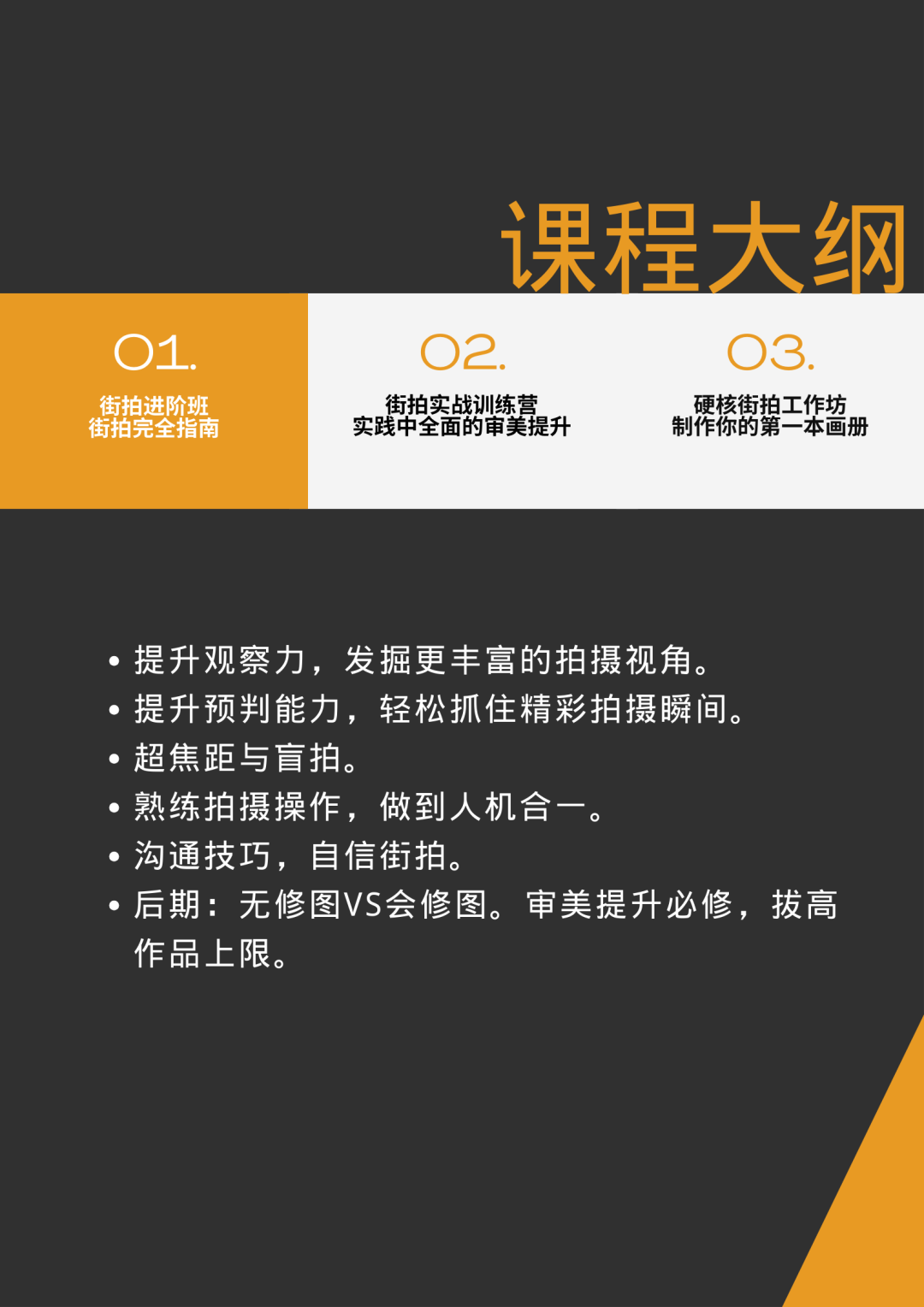 课程大纲

01.
街拍进阶班
街拍完全指南

02.
街拍实战训练营
实践中全面的审美提升

03.
硬核街拍工作坊
制作你的第一本画册

• 提升观察力，发掘更丰富的拍摄视角。
• 提升预判能力，轻松抓住精彩拍摄瞬间。
• 超焦距与盲拍。
• 熟练拍摄操作，做到人机合一。
• 沟通技巧，自信街拍。
• 后期：无修图VS会修图。审美提升必修，拔高作品上限。